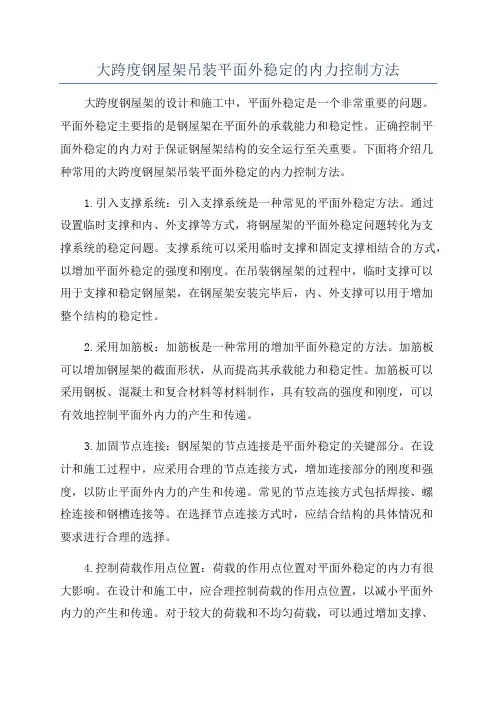 大跨度钢屋架吊装平面外稳定的内力控制方法

大跨度钢屋架的设计和施工中，平面外稳定是一个非常重要的问题。平面外稳定主要指的是钢屋架在平面外的承载能力和稳定性。正确控制平面外稳定的内力对于保证钢屋架结构的安全运行至关重要。下面将介绍几种常用的大跨度钢屋架吊装平面外稳定的内力控制方法。

1.引入支撑系统：引入支撑系统是一种常见的平面外稳定方法。通过设置临时支撑和内、外支撑等方式，将钢屋架的平面外稳定问题转化为支撑系统的稳定问题。支撑系统可以采用临时支撑和固定支撑相结合的方式，以增加平面外稳定的强度和刚度。在吊装钢屋架的过程中，临时支撑可以用于支撑和稳定钢屋架，在钢屋架安装完毕后，内、外支撑可以用于增加整个结构的稳定性。

2.采用加筋板：加筋板是一种常用的增加平面外稳定的方法。加筋板可以增加钢屋架的截面形状，从而提高其承载能力和稳定性。加筋板可以采用钢板、混凝土和复合材料等材料制作，具有较高的强度和刚度，可以有效地控制平面外内力的产生和传递。

3.加固节点连接：钢屋架的节点连接是平面外稳定的关键部分。在设计和施工过程中，应采用合理的节点连接方式，增加连接部分的刚度和强度，以防止平面外内力的产生和传递。常见的节点连接方式包括焊接、螺栓连接和钢槽连接等。在选择节点连接方式时，应结合结构的具体情况和要求进行合理的选择。

4.控制荷载作用点位置：荷载的作用点位置对平面外稳定的内力有很大影响。在设计和施工中，应合理控制荷载的作用点位置，以减小平面外内力的产生和传递。对于较大的荷载和不均匀荷载，可以通过增加支撑、